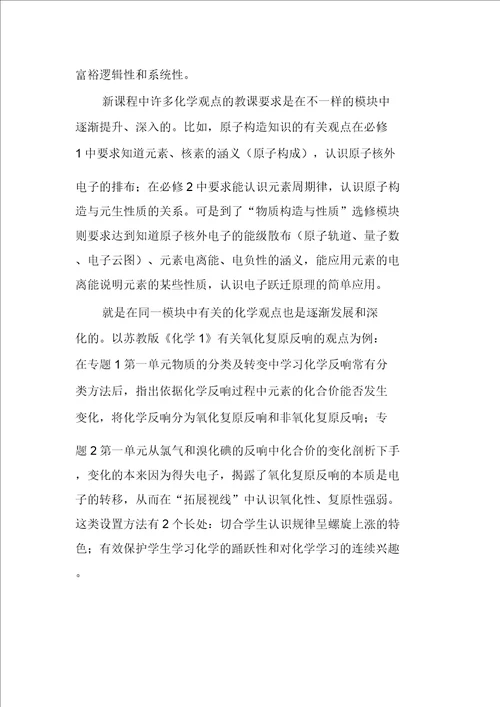 富裕逻辑性和系统性。

新课程中许多化学观点的教课要求是在不一样的模块中逐渐提升、深入的。比如，原子构造知识的有关观点在必修1中要求知道元素、核素的涵义（原子构成），认识原子核外电子的排布；在必修2中要求能认识元素周期律，认识原子构造与元生性质的关系。可是到了“物质构造与性质”选修模块则要求达到知道原子核外电子的能级散布（原子轨道、量子数、电子云图）、元素电离能、电负性的涵义，能应用元素的电离能说明元素的某些性质，认识电子跃迁原理的简单应用。

就是在同一模块中有关的化学观点也是逐渐发展和深化的。以苏教版《化学1》有关氧化复原反响的观点为例：在专题1第一单元物质的分类及转变中学习化学反响常有分类方法后，指出依据化学反响过程中元素的化合价能否发生变化，将化学反响分为氧化复原反响和非氧化复原反响；专题2第一单元从氯气和溴化碘的反响中化合价的变化剖析下手，变化的本来因为得失电子，揭露了氧化复原反响的本质是电子的转移，从而在“拓展视线”中认识氧化性、复原性强弱。这类设置方法有2个长处：切合学生认识规律呈螺旋上涨的特色；有效保护学生学习化学的踊跃性和对化学学习的连续兴趣。